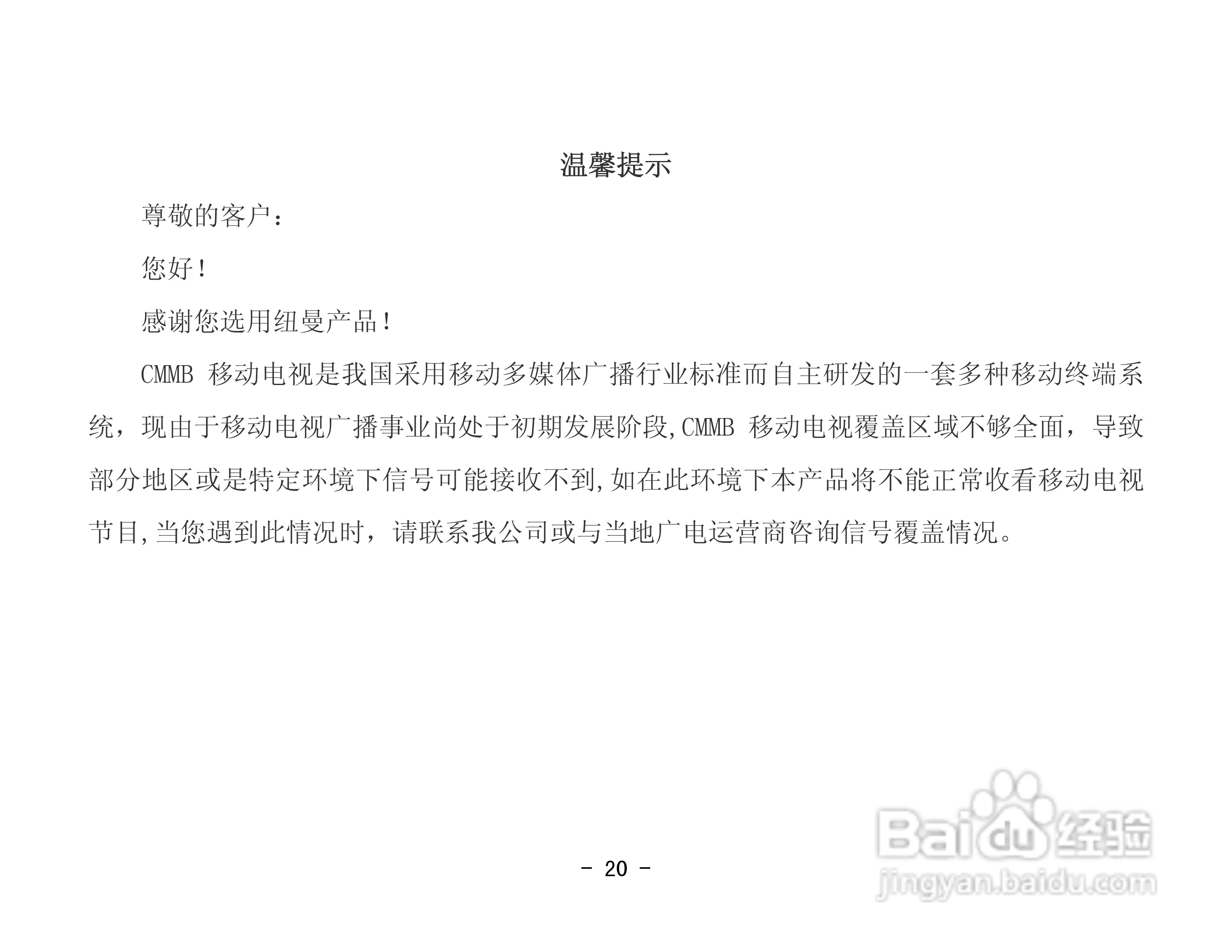 温馨提示

尊敬的客户：

您好！

感谢您选用纽曼产品！

CMMB 移动电视是我国采用移动多媒体广播行业标准而自主研发的一套多种移动终端系统，现由于移动电视广播事业尚处于初期发展阶段,CMMB 移动电视覆盖区域不够全面，导致部分地区或是特定环境下信号可能接收不到,如在此环境下本产品将不能正常收看移动电视节目,当您遇到此情况时，请联系我公司或与当地广电运营商咨询信号覆盖情况。

- 20 -

Baidu经验
jingyan.baidu.com